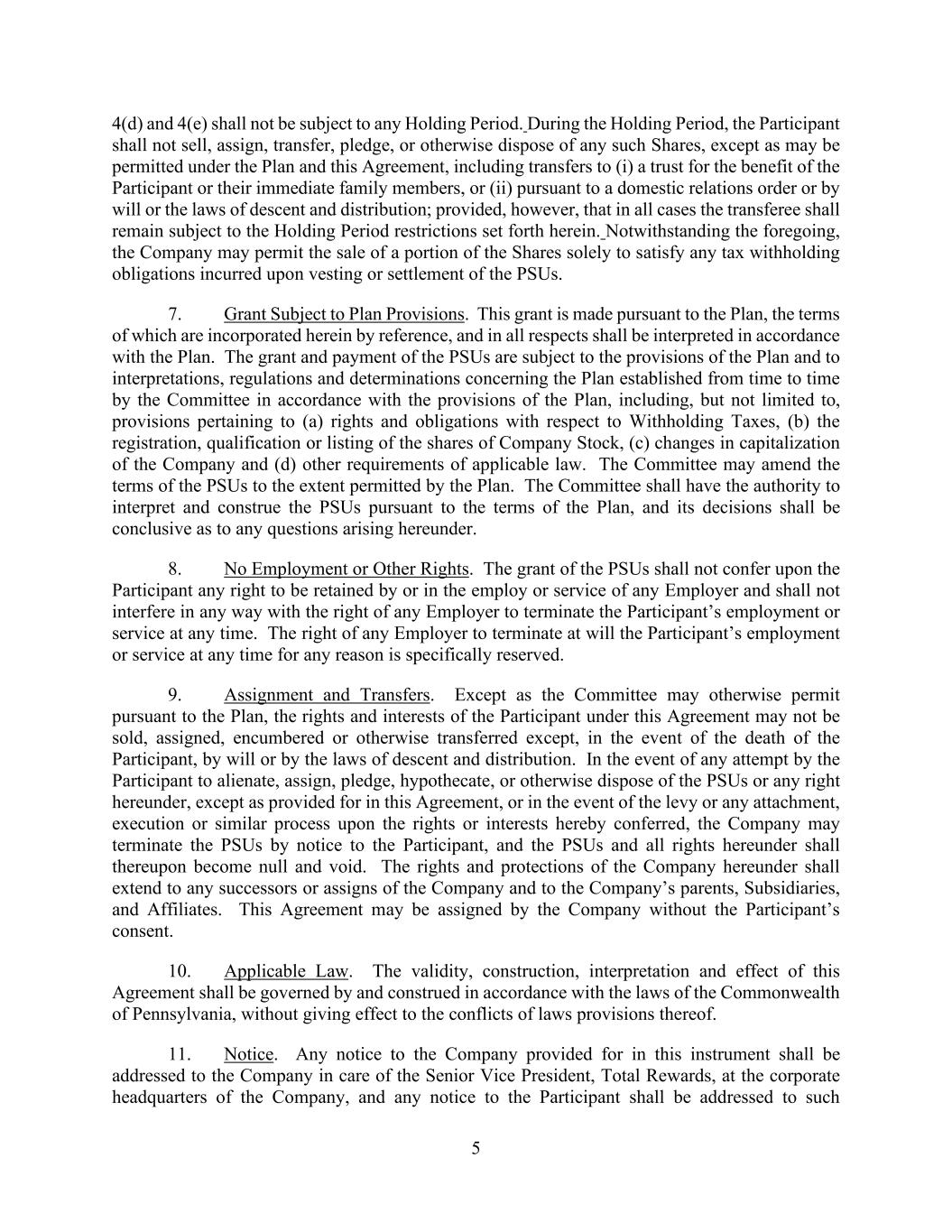 4(d) and 4(e) shall not be subject to any Holding Period. During the Holding Period, the Participant shall not sell, assign, transfer, pledge, or otherwise dispose of any such Shares, except as may be permitted under the Plan and this Agreement, including transfers to (i) a trust for the benefit of the Participant or their immediate family members, or (ii) pursuant to a domestic relations order or by will or the laws of descent and distribution; provided, however, that in all cases the transferee shall remain subject to the Holding Period restrictions set forth herein. Notwithstanding the foregoing, the Company may permit the sale of a portion of the Shares solely to satisfy any tax withholding obligations incurred upon vesting or settlement of the PSUs.

7. Grant Subject to Plan Provisions. This grant is made pursuant to the Plan, the terms of which are incorporated herein by reference, and in all respects shall be interpreted in accordance with the Plan. The grant and payment of the PSUs are subject to the provisions of the Plan and to interpretations, regulations and determinations concerning the Plan established from time to time by the Committee in accordance with the provisions of the Plan, including, but not limited to, provisions pertaining to (a) rights and obligations with respect to Withholding Taxes, (b) the registration, qualification or listing of the shares of Company Stock, (c) changes in capitalization of the Company and (d) other requirements of applicable law. The Committee may amend the terms of the PSUs to the extent permitted by the Plan. The Committee shall have the authority to interpret and construe the PSUs pursuant to the terms of the Plan, and its decisions shall be conclusive as to any questions arising hereunder.

8. No Employment or Other Rights. The grant of the PSUs shall not confer upon the Participant any right to be retained by or in the employ or service of any Employer and shall not interfere in any way with the right of any Employer to terminate the Participant's employment or service at any time. The right of any Employer to terminate at will the Participant's employment or service at any time for any reason is specifically reserved.

9. Assignment and Transfers. Except as the Committee may otherwise permit pursuant to the Plan, the rights and interests of the Participant under this Agreement may not be sold, assigned, encumbered or otherwise transferred except, in the event of the death of the Participant, by will or by the laws of descent and distribution. In the event of any attempt by the Participant to alienate, assign, pledge, hypothecate, or otherwise dispose of the PSUs or any right hereunder, except as provided for in this Agreement, or in the event of the levy or any attachment, execution or similar process upon the rights or interests hereby conferred, the Company may terminate the PSUs by notice to the Participant, and the PSUs and all rights hereunder shall thereupon become null and void. The rights and protections of the Company hereunder shall extend to any successors or assigns of the Company and to the Company's parents, Subsidiaries, and Affiliates. This Agreement may be assigned by the Company without the Participant's consent.

10. Applicable Law. The validity, construction, interpretation and effect of this Agreement shall be governed by and construed in accordance with the laws of the Commonwealth of Pennsylvania, without giving effect to the conflicts of laws provisions thereof.

11. Notice. Any notice to the Company provided for in this instrument shall be addressed to the Company in care of the Senior Vice President, Total Rewards, at the corporate headquarters of the Company, and any notice to the Participant shall be addressed to such

5